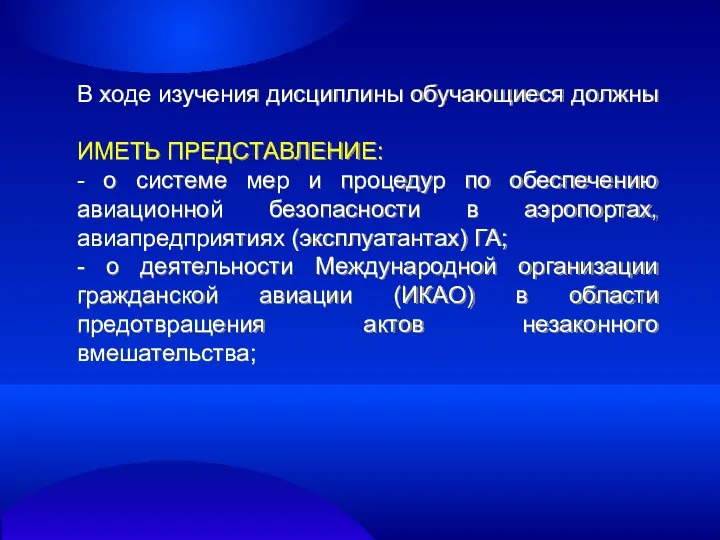 В ходе изучения дисциплины обучающиеся должны

ИМЕТЬ ПРЕДСТАВЛЕНИЕ:
- о системе мер и процедур по обеспечению авиационной безопасности в аэропортах, авиапредприятиях (эксплуатантах) ГА;
- о деятельности Международной организации гражданской авиации (ИКАО) в области предотвращения актов незаконного вмешательства;